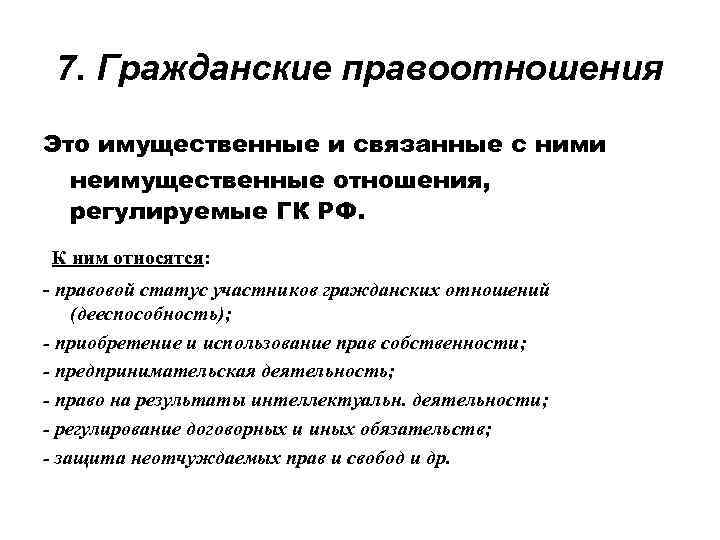 7. Гражданские правоотношения

Это имущественные и связанные с ними неимущественные отношения, регулируемые ГК РФ.

К ним относятся:

- правовой статус участников гражданских отношений (дееспособность);
- приобретение и использование прав собственности;
- предпринимательская деятельность;
- право на результаты интеллектуальн. деятельности;
- регулирование договорных и иных обязательств;
- защита неотчуждаемых прав и свобод и др.